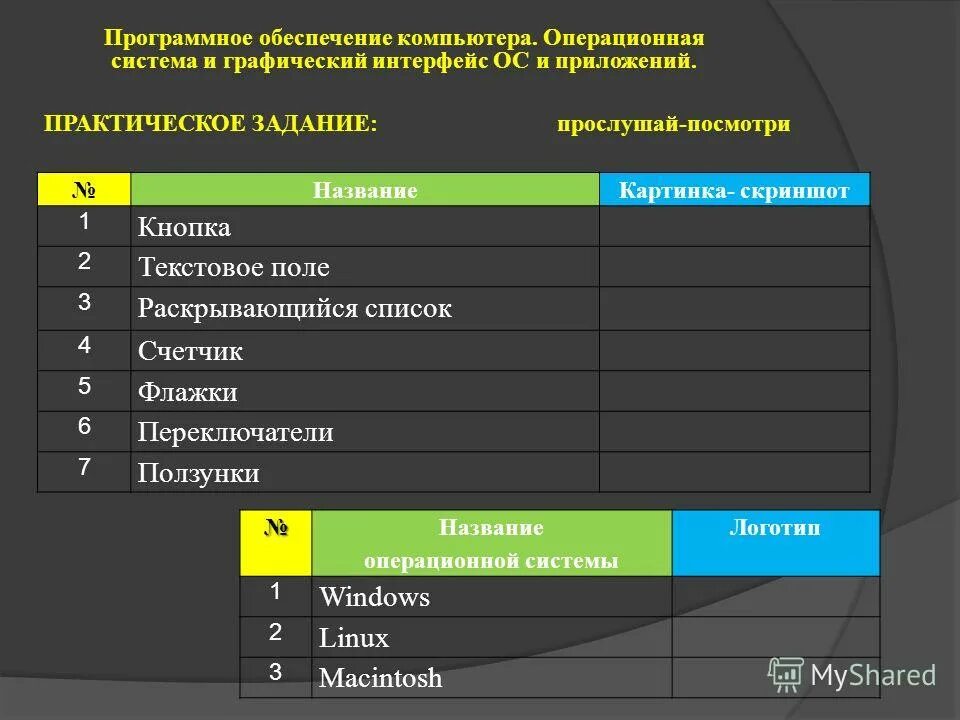 Программное обеспечение компьютера. Операционная система и графический интерфейс ОС и приложений.

ПРАКТИЧЕСКОЕ ЗАДАНИЕ: прослушай-посмотри

| № | Название | Картинка- скриншот |
|---|---|---|
| 1 | Кнопка | |
| 2 | Текстовое поле | |
| 3 | Раскрывающийся список | |
| 4 | Счетчик | |
| 5 | Флажки | |
| 6 | Переключатели | |
| 7 | Ползунки | |

| № | Название операционной системы | Логотип |
|---|---|---|
| 1 | Windows | |
| 2 | Linux | |
| 3 | Macintosh | |

MyShared